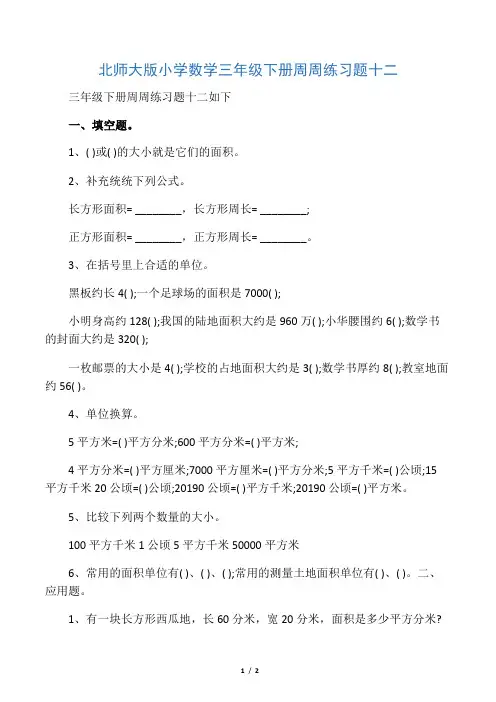 北师大版小学数学三年级下册周周练习题十二

三年级下册周周练习题十二如下

一、填空题。

1、( )或( )的大小就是它们的面积。

2、补充统统下列公式。

长方形面积= ________，长方形周长= ________;

正方形面积= ________，正方形周长= ________。

3、在括号里上合适的单位。

黑板约长 4( );一个足球场的面积是 7000( );

小明身高约 128( );我国的陆地面积大约是 960 万( );小华腰围约 6( );数学书的封面大约是 320( );

一枚邮票的大小是 4( );学校的占地面积大约是 3( );数学书厚约 8( );教室地面约 56( )。

4、单位换算。

5 平方米=( )平方分米;600 平方分米=( )平方米;

4 平方分米=( )平方厘米;7000 平方厘米=( )平方分米;5 平方千米=( )公顷;15 平方千米 20 公顷=( )公顷;20190 公顷=( )平方千米;20190 公顷=( )平方米。

5、比较下列两个数量的大小。

100 平方千米 1 公顷 5 平方千米 50000 平方米

6、常用的面积单位有( )、( )、( );常用的测量土地面积单位有( )、( )。二、应用题。

1、有一块长方形西瓜地，长 60 分米，宽 20 分米，面积是多少平方分米?

1 / 2